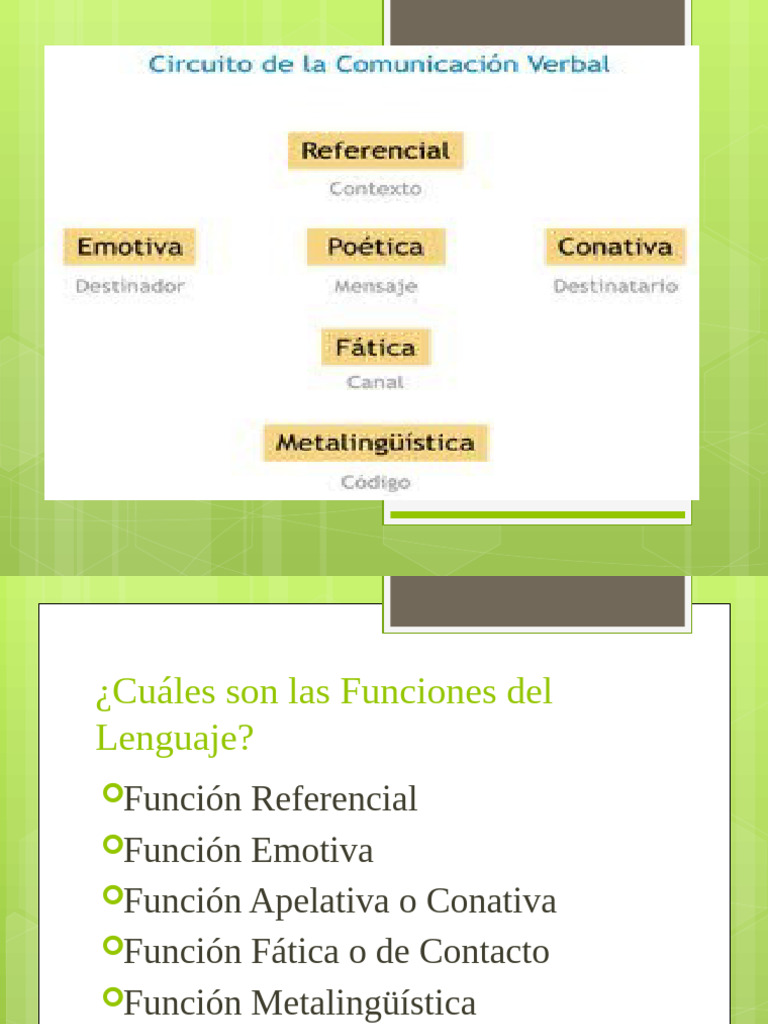 Circuito de la Comunicación Verbal

Referencial
Contexto

Emotiva
Destinador

Poética
Mensaje

Conativa
Destinatario

Fática
Canal

Metalingüística
Código

¿Cuáles son las Funciones del Lenguaje?

Función Referencial
Función Emotiva
Función Apelativa o Conativa
Función Fática o de Contacto
Función Metalingüística